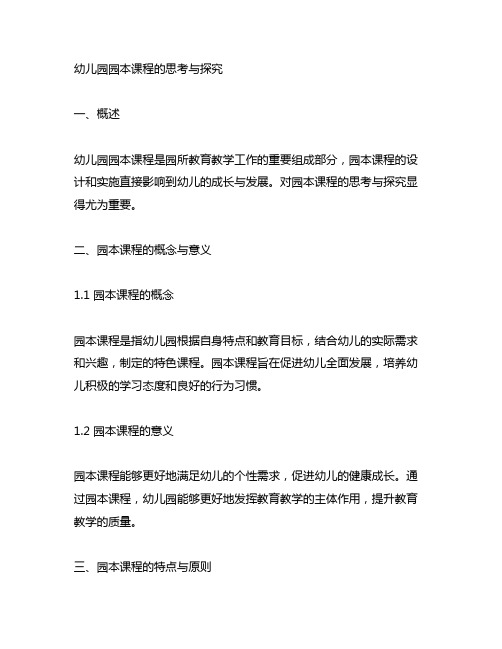 幼儿园园本课程的思考与探究

一、概述

幼儿园园本课程是园所教育教学工作的重要组成部分，园本课程的设计和实施直接影响到幼儿的成长与发展。对园本课程的思考与探究显得尤为重要。

二、园本课程的概念与意义

1.1 园本课程的概念

园本课程是指幼儿园根据自身特点和教育目标，结合幼儿的实际需求和兴趣，制定的特色课程。园本课程旨在促进幼儿全面发展，培养幼儿积极的学习态度和良好的行为习惯。

1.2 园本课程的意义

园本课程能够更好地满足幼儿的个性需求，促进幼儿的健康成长。通过园本课程，幼儿园能够更好地发挥教育教学的主体作用，提升教育教学的质量。

三、园本课程的特点与原则